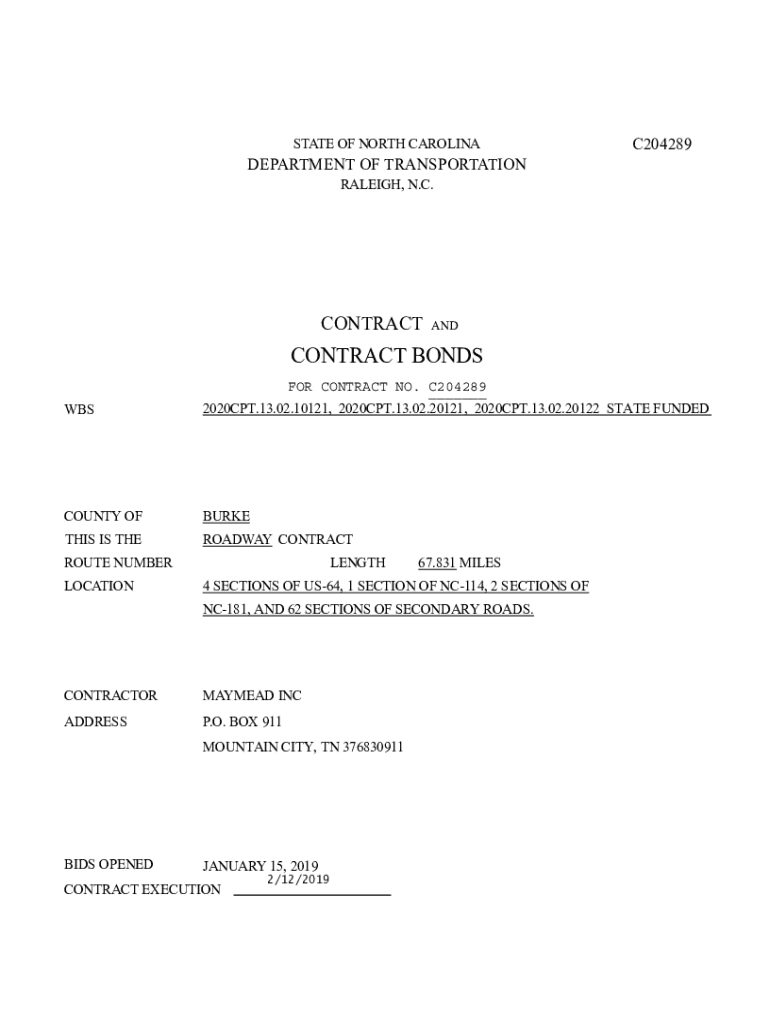 STATE OF NORTH CAROLINA
C204289
DEPARTMENT OF TRANSPORTATION
RALEIGH, N.C.

CONTRACT AND
CONTRACT BONDS
FOR CONTRACT NO. C204289

WBS 2020CPT.13.02.10121, 2020CPT.13.02.20121, 2020CPT.13.02.20122 STATE FUNDED

COUNTY OF BURKE
THIS IS THE ROADWAY CONTRACT
ROUTE NUMBER LENGTH 67.831 MILES
LOCATION 4 SECTIONS OF US-64, 1 SECTION OF NC-114, 2 SECTIONS OF NC-181, AND 62 SECTIONS OF SECONDARY ROADS.

CONTRACTOR MAYMEAD INC
ADDRESS P.O. BOX 911
MOUNTAIN CITY, TN 376830911

BIDS OPENED JANUARY 15, 2019
CONTRACT EXECUTION 2/12/2019